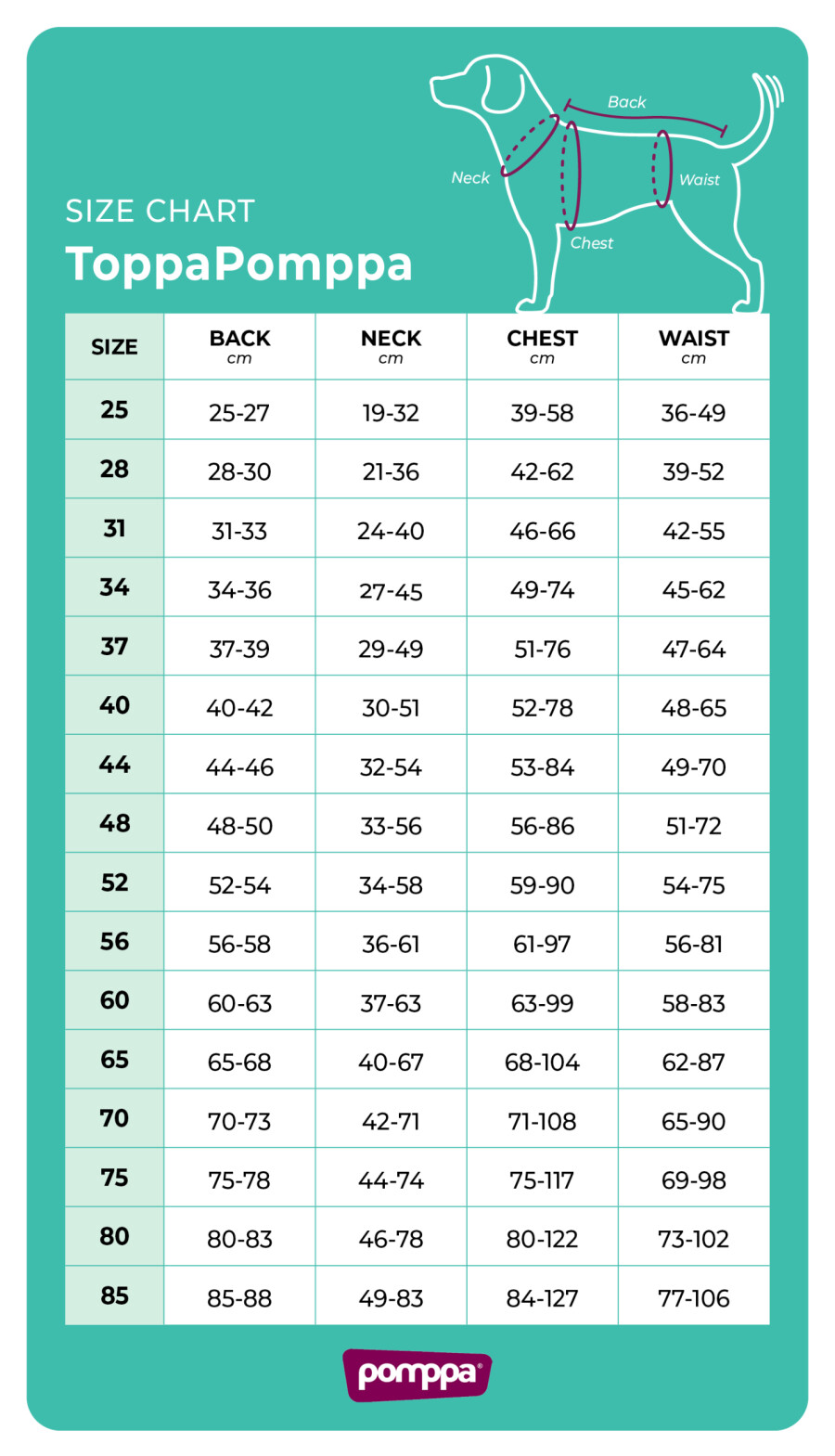 Back
Neck
Waist
Chest

SIZE CHART
ToppaPomppa

| SIZE | BACK cm | NECK cm | CHEST cm | WAIST cm |
|---|---|---|---|---|
| 25 | 25-27 | 19-32 | 39-58 | 36-49 |
| 28 | 28-30 | 21-36 | 42-62 | 39-52 |
| 31 | 31-33 | 24-40 | 46-66 | 42-55 |
| 34 | 34-36 | 27-45 | 49-74 | 45-62 |
| 37 | 37-39 | 29-49 | 51-76 | 47-64 |
| 40 | 40-42 | 30-51 | 52-78 | 48-65 |
| 44 | 44-46 | 32-54 | 53-84 | 49-70 |
| 48 | 48-50 | 33-56 | 56-86 | 51-72 |
| 52 | 52-54 | 34-58 | 59-90 | 54-75 |
| 56 | 56-58 | 36-61 | 61-97 | 56-81 |
| 60 | 60-63 | 37-63 | 63-99 | 58-83 |
| 65 | 65-68 | 40-67 | 68-104 | 62-87 |
| 70 | 70-73 | 42-71 | 71-108 | 65-90 |
| 75 | 75-78 | 44-74 | 75-117 | 69-98 |
| 80 | 80-83 | 46-78 | 80-122 | 73-102 |
| 85 | 85-88 | 49-83 | 84-127 | 77-106 |

pomppa®